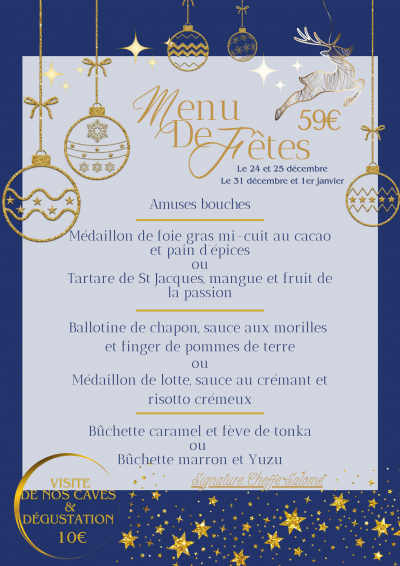 Menu De Fêtes

59€

Le 24 et 25 décembre
Le 31 décembre et 1er janvier

Amuses bouches

Médaillon de foie gras mi-cuit au cacao et pain d'épices
ou
Tartare de St Jacques, mangue et fruit de la passion

Ballotine de chapon, sauce aux morilles et finger de pommes de terre
ou
Médaillon de lotte, sauce au crémant et risotto crémeux

Bûchette caramel et fève de tonka
ou
Bûchette marron et Yuzu

Signature Cheffe Salomé

VISITE DE NOS CAVES & DÉGUSTATION 10€